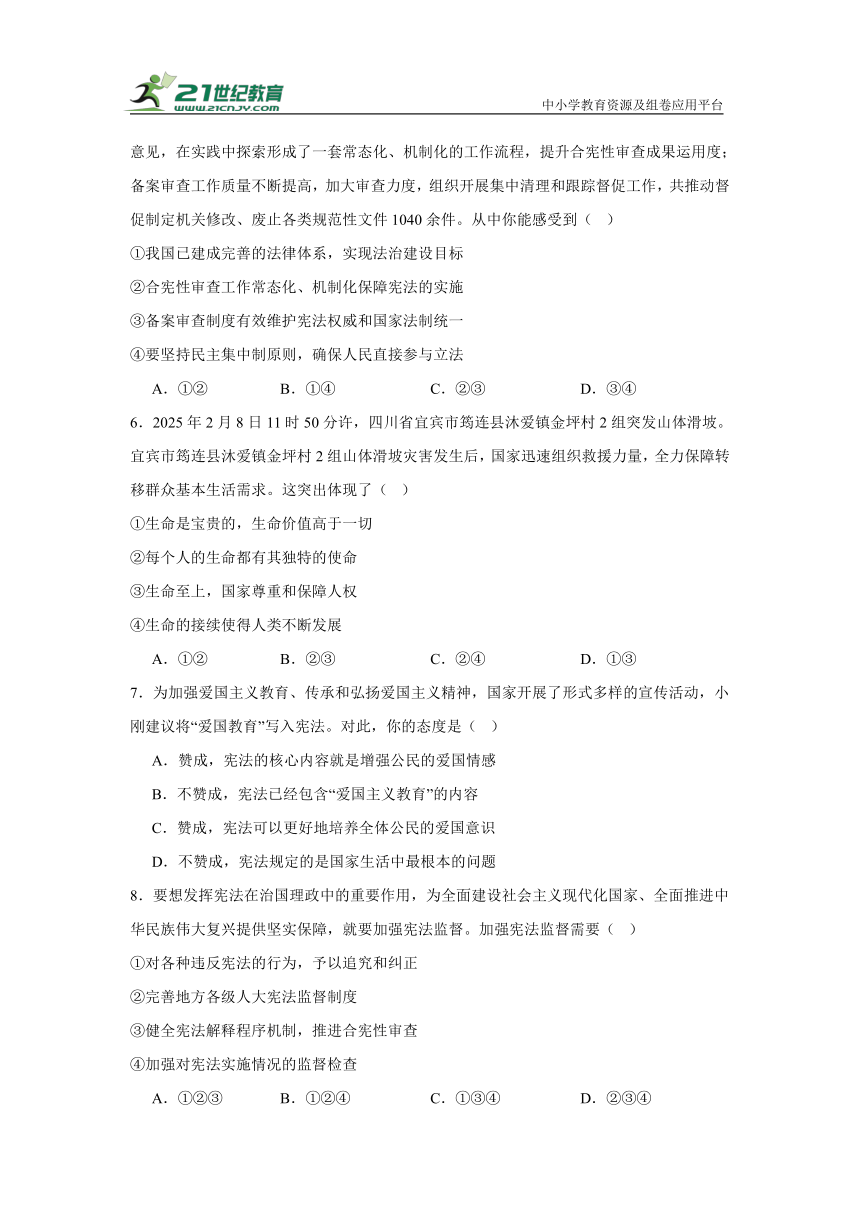 21世纪教育
www.21cnjy.com
中小学教育资源及组卷应用平台

意见，在实践中探索形成了一套常态化、机制化的工作流程，提升合宪性审查成果运用度；备案审查工作质量不断提高，加大审查力度，组织开展集中清理和跟踪督促工作，共推动督促制定机关修改、废止各类规范性文件 1040 余件。从中你能感受到（ ）

①我国已建成完善的法律体系，实现法治建设目标

②合宪性审查工作常态化、机制化保障宪法的实施

③备案审查制度有效维护宪法权威和国家法制统一

④要坚持民主集中制原则，确保人民直接参与立法

A．①② B．①④ C．②③ D．③④

6．2025 年 2 月 8 日 11 时 50 分许，四川省宜宾市筠连县沐爱镇金坪村 2 组突发山体滑坡。宜宾市筠连县沐爱镇金坪村 2 组山体滑坡灾害发生后，国家迅速组织救援力量，全力保障转移群众基本生活需求。这突出体现了（ ）

①生命是宝贵的，生命价值高于一切

②每个人的生命都有其独特的使命

③生命至上，国家尊重和保障人权

④生命的接续使得人类不断发展

A．①② B．②③ C．②④ D．①③

7．为加强爱国主义教育、传承和弘扬爱国主义精神，国家开展了形式多样的宣传活动，小刚建议将“爱国教育”写入宪法。对此，你的态度是（ ）

A．赞成，宪法的核心内容就是增强公民的爱国情感

B．不赞成，宪法已经包含“爱国主义教育”的内容

C．赞成，宪法可以更好地培养全体公民的爱国意识

D．不赞成，宪法规定的是国家生活中最根本的问题

8．要想发挥宪法在治国理政中的重要作用，为全面建设社会主义现代化国家、全面推进中华民族伟大复兴提供坚实保障，就要加强宪法监督。加强宪法监督需要（ ）

①对各种违反宪法的行为，予以追究和纠正

②完善地方各级人大宪法监督制度

③健全宪法解释程序机制，推进合宪性审查

④加强对宪法实施情况的监督检查

A．①②③ B．①②④ C．①③④ D．②③④